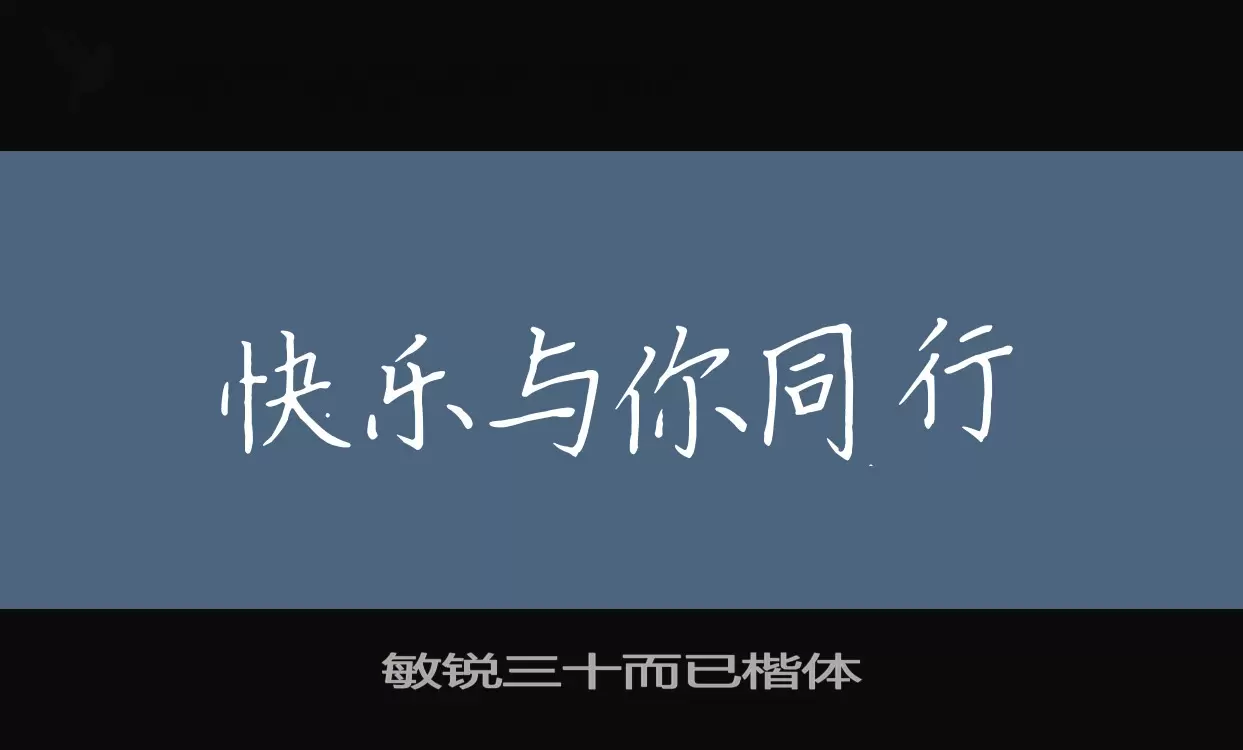 快乐与你同行

敏锐三十而已楷体